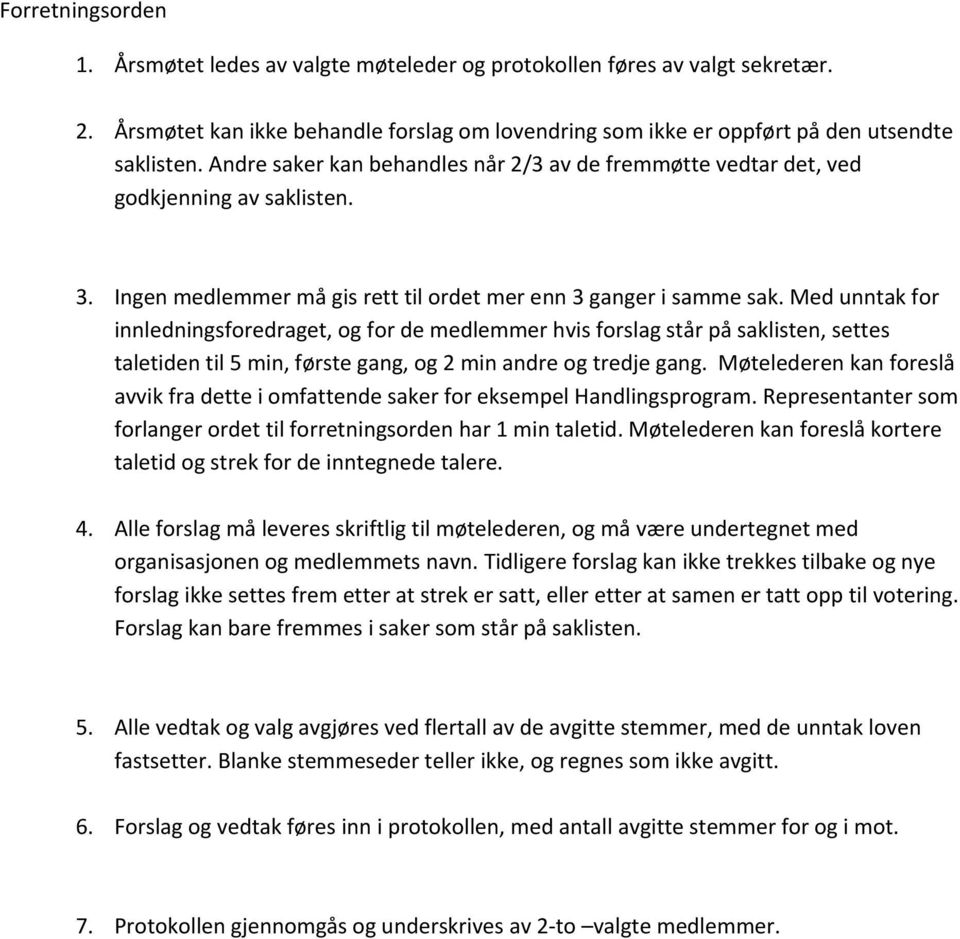 Forretningsorden

1. Årsmøtet ledes av valgte møteleder og protokollen føres av valgt sekretær.

2. Årsmøtet kan ikke behandle forslag om lovendring som ikke er oppført på den utsendte saklisten. Andre saker kan behandles når 2/3 av de fremmøtte vedtar det, ved godkjenning av saklisten.

3. Ingen medlemmer må gis rett til ordet mer enn 3 ganger i samme sak. Med unntak for innledningsforedraget, og for de medlemmer hvis forslag står på saklisten, settes taletiden til 5 min, første gang, og 2 min andre og tredje gang. Møtelederen kan foreslå avvik fra dette i omfattende saker for eksempel Handlingsprogram. Representanter som forlanger ordet til forretningsorden har 1 min taletid. Møtelederen kan foreslå kortere taletid og strek for de inntegnede talere.

4. Alle forslag må leveres skriftlig til møtelederen, og må være undertegnet med organisasjonen og medlemmets navn. Tidligere forslag kan ikke trekkes tilbake og nye forslag ikke settes frem etter at strek er satt, eller etter at samen er tatt opp til votering. Forslag kan bare fremmes i saker som står på saklisten.

5. Alle vedtak og valg avgjøres ved flertall av de avgitte stemmer, med de unntak loven fastsetter. Blanke stemmeseder teller ikke, og regnes som ikke avgitt.

6. Forslag og vedtak føres inn i protokollen, med antall avgitte stemmer for og i mot.

7. Protokollen gjennomgås og underskrives av 2-to –valgte medlemmer.